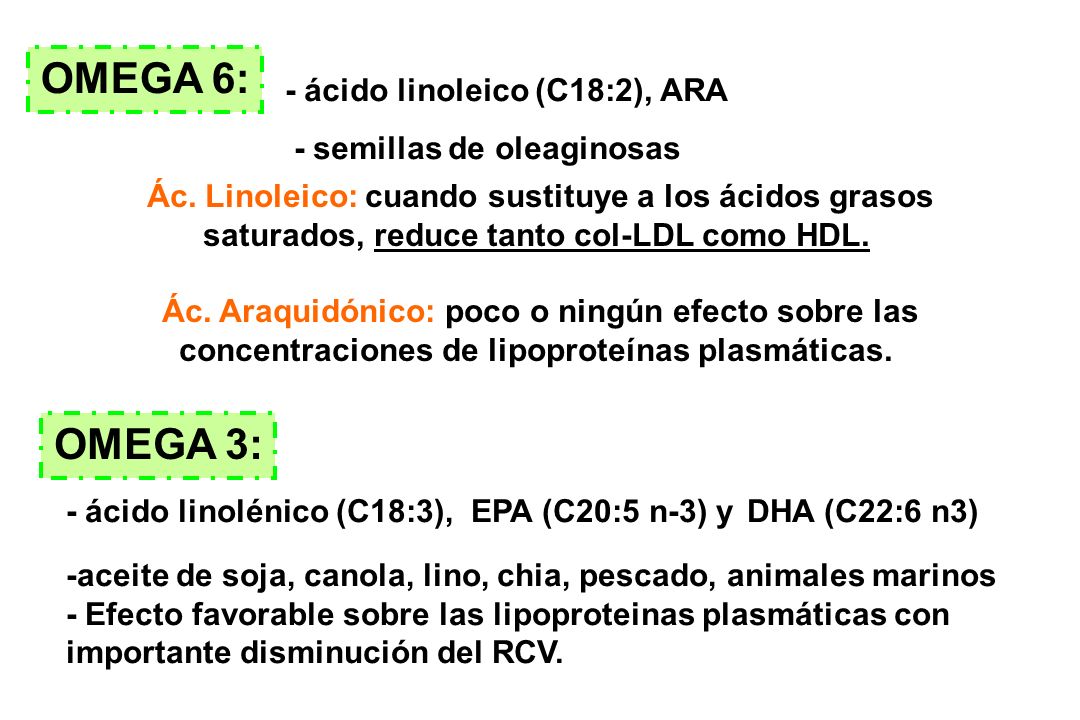 OMEGA 6:

- ácido linoleico (C18:2), ARA

- semillas de oleaginosas

Ác. Linoleico: cuando sustituye a los ácidos grasos saturados, reduce tanto col-LDL como HDL.

Ác. Araquidónico: poco o ningún efecto sobre las concentraciones de lipoproteínas plasmáticas.

OMEGA 3:

- ácido linolénico (C18:3), EPA (C20:5 n-3) y DHA (C22:6 n3)

-aceite de soja, canola, lino, chia, pescado, animales marinos
- Efecto favorable sobre las lipoproteinas plasmáticas con importante disminución del RCV.